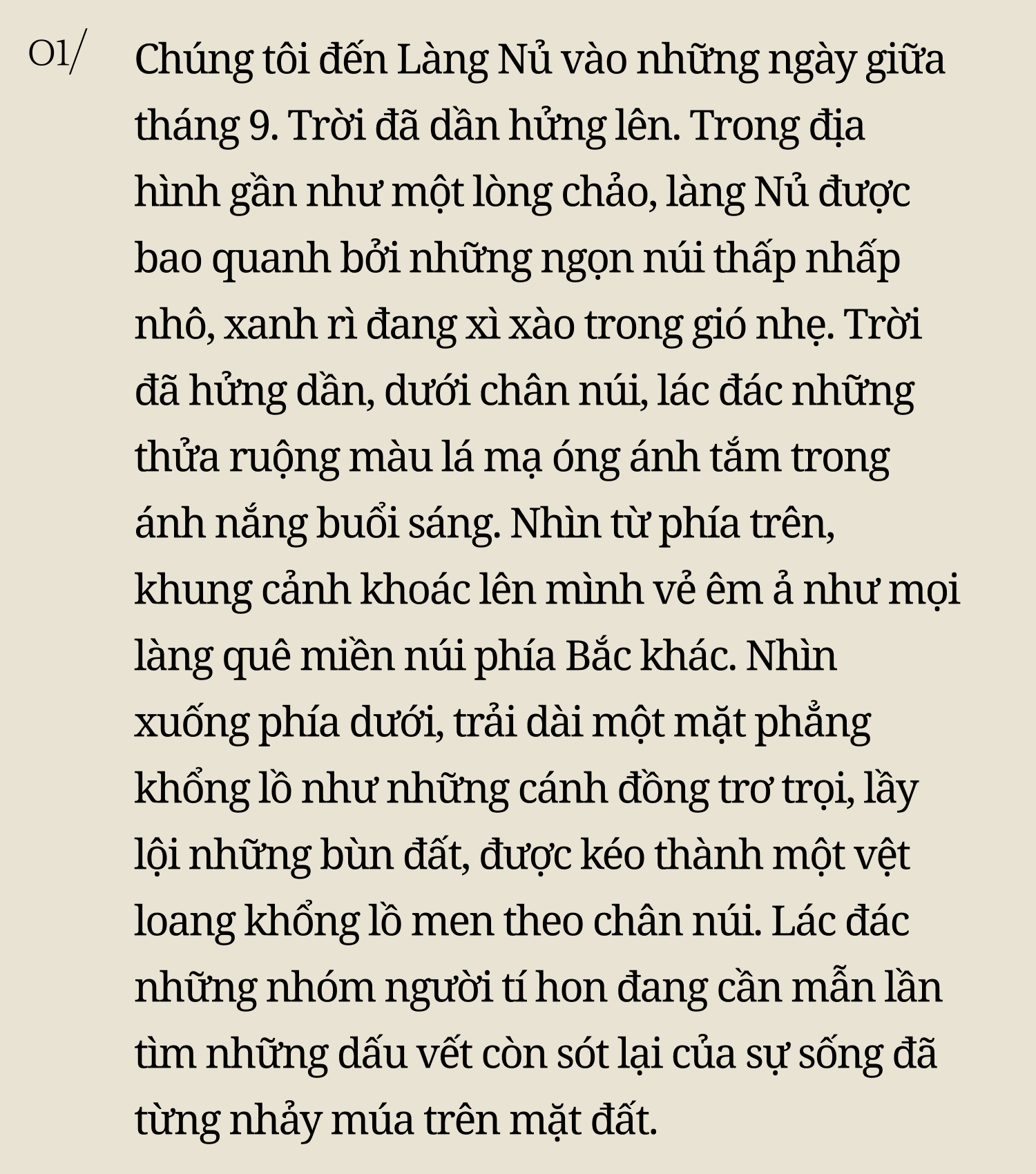 01/

Chúng tôi đến Làng Nủ vào những ngày giữa tháng 9. Trời đã dần hửng lên. Trong địa hình gần như một lòng chảo, làng Nủ được bao quanh bởi những ngọn núi thấp nhấp nhô, xanh rì đang xì xào trong gió nhẹ. Trời đã hửng dần, dưới chân núi, lác đác những thửa ruộng màu lá mạ óng ánh tắm trong ánh nắng buổi sáng. Nhìn từ phía trên, khung cảnh khoác lên mình vẻ êm ả như mọi làng quê miền núi phía Bắc khác. Nhìn xuống phía dưới, trải dài một mặt phẳng khổng lồ như những cánh đồng trơ trọi, lầy lội những bùn đất, được kéo thành một vệt loang khổng lồ men theo chân núi. Lác đác những nhóm người tí hon đang cần mẫn lần tìm những dấu vết còn sót lại của sự sống đã từng nhảy múa trên mặt đất.